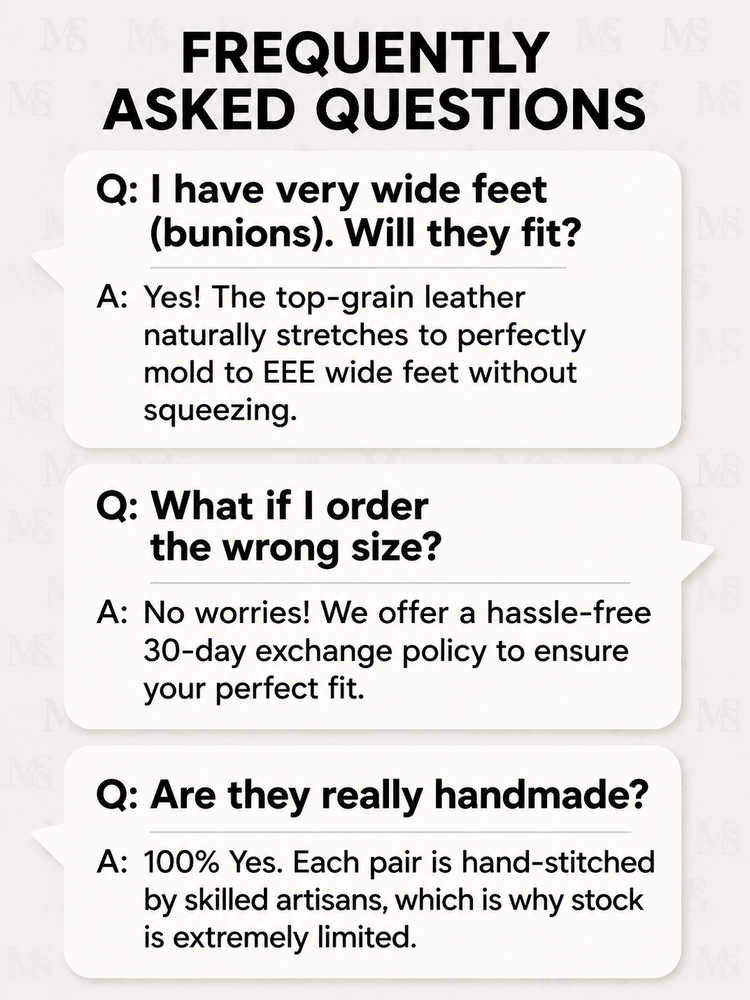 FREQUENTLY ASKED QUESTIONS

Q: I have very wide feet (bunions). Will they fit?

A: Yes! The top-grain leather naturally stretches to perfectly mold to EEE wide feet without squeezing.

Q: What if I order the wrong size?

A: No worries! We offer a hassle-free 30-day exchange policy to ensure your perfect fit.

Q: Are they really handmade?

A: 100% Yes. Each pair is hand-stitched by skilled artisans, which is why stock is extremely limited.